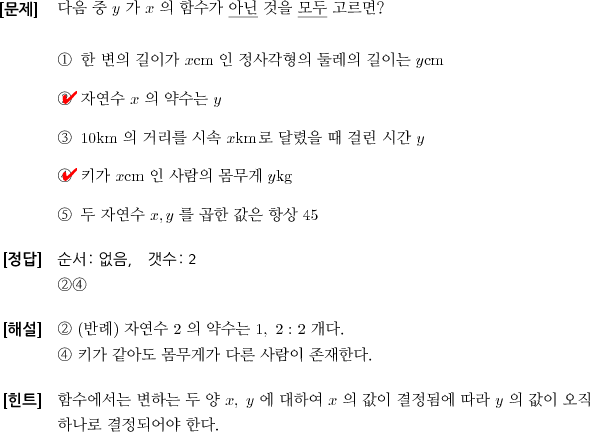 [문제] 다음 중 $y$ 가 $x$ 의 함수가 아닌 것을 모두 고르면?

① 한 변의 길이가 $x$cm 인 정사각형의 둘레의 길이는 $y$cm

② 자연수 $x$ 의 약수는 $y$

③ 10km 의 거리를 시속 $x$km로 달렸을 때 걸린 시간 $y$

④ 키가 $x$cm 인 사람의 몸무게 $y$kg

⑤ 두 자연수 $x, y$ 를 곱한 값은 항상 45

[정답] 순서: 없음, 갯수: 2
②④

[해설] ② (반례) 자연수 2 의 약수는 1, 2 : 2 개다.
④ 키가 같아도 몸무게가 다른 사람이 존재한다.

[힌트] 함수에서는 변하는 두 양 $x$, $y$ 에 대하여 $x$ 의 값이 결정됨에 따라 $y$ 의 값이 오직 하나로 결정되어야 한다.